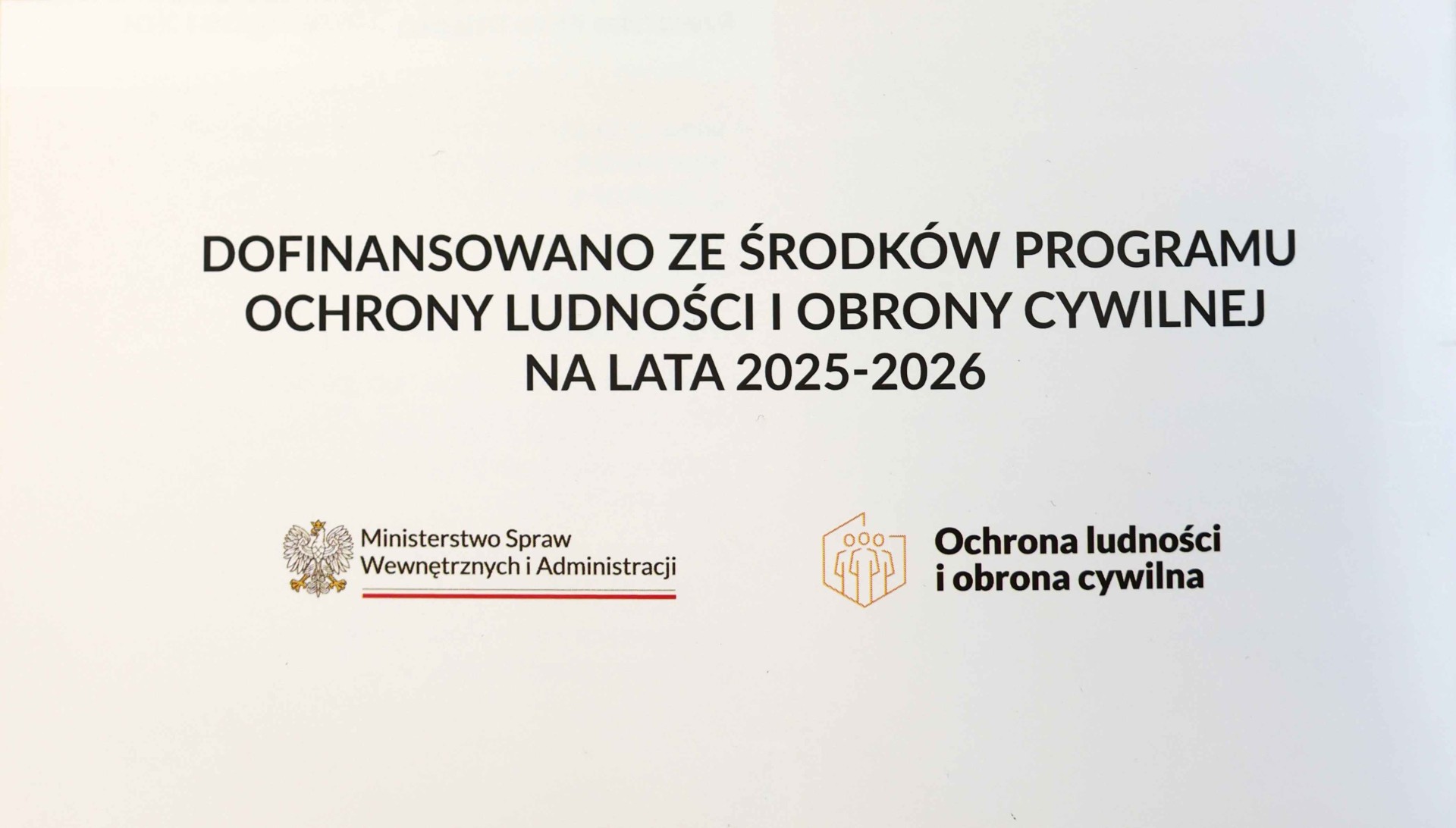 DOFINANSOWANO ZE ŚRODKÓW PROGRAMU OCHRONY LUDNOŚCI I OBRONY CYWILNEJ NA LATA 2025-2026

Ministerstwo Spraw
Wewnętrznych i Administracji

Ochrona ludności
i obrona cywilna